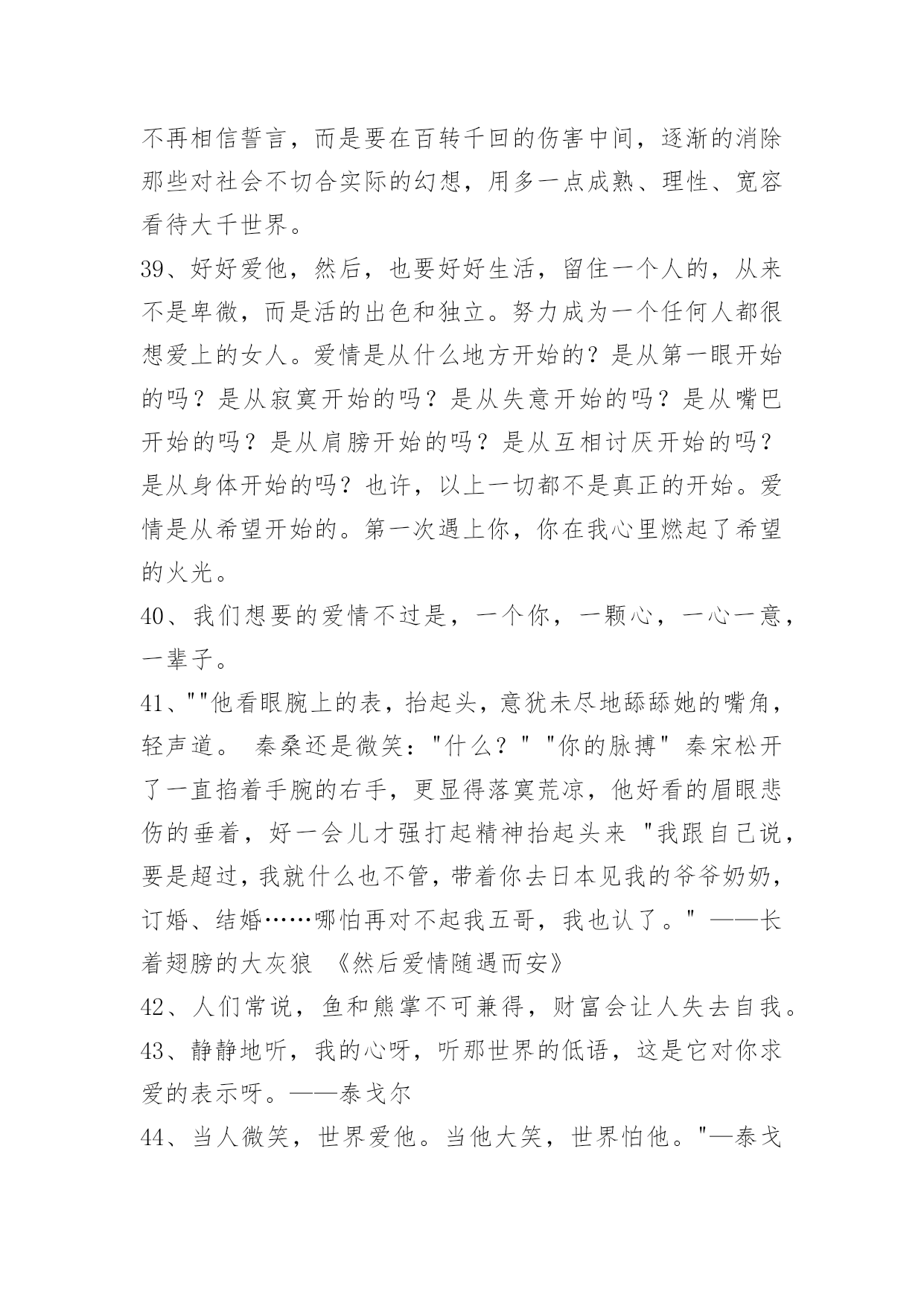 不再相信誓言，而是要在百转千回的伤害中间，逐渐的消除那些对社会不切合实际的幻想，用多一点成熟、理性、宽容看待大千世界。

39、好好爱他，然后，也要好好生活，留住一个人的，从来不是卑微，而是活的出色和独立。努力成为一个任何人都很想爱上的女人。爱情是从什么地方开始的？是从第一眼开始的吗？是从寂寞开始的吗？是从失意开始的吗？是从嘴巴开始的吗？是从肩膀开始的吗？是从互相讨厌开始的吗？是从身体开始的吗？也许，以上一切都不是真正的开始。爱情是从希望开始的。第一次遇上你，你在我心里燃起了希望的火光。

40、我们想要的爱情不过是，一个你，一颗心，一心一意，一辈子。

41、""他看眼腕上的表，抬起头，意犹未尽地舔舔她的嘴角，轻声道。 秦桑还是微笑："什么？" "你的脉搏" 秦宋松开了一直掐着手腕的右手，更显得落寞荒凉，他好看的眉眼悲伤的垂着，好一会儿才强打起精神抬起头来 "我跟自己说，要是超过，我就什么也不管，带着你去日本见我的爷爷奶奶，订婚、结婚……哪怕再对不起我五哥，我也认了。" ——长着翅膀的大灰狼 《然后爱情随遇而安》

42、人们常说，鱼和熊掌不可兼得，财富会让人失去自我。

43、静静地听，我的心呀，听那世界的低语，这是它对你求爱的表示呀。——泰戈尔

44、当人微笑，世界爱他。当他大笑，世界怕他。"—泰戈